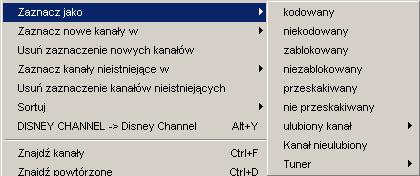 Zaznacz jako
Zaznacz nowe kanały w
Usuń zaznaczenie nowych kanałów
Zaznacz kanały nieistniejące w
Usuń zaznaczenie kanałów nieistniejących
Sortuj
DISNEY CHANNEL -> Disney Channel Alt+Y
Znajdź kanały Ctrl+F
Znajdź powtórzone Ctrl+D

kodowany
niekodowany
zablokowany
niezablokowany
przeskakiwany
nie przeskakiwany
ulubiony kanał
Kanał nieulubiony
Tuner